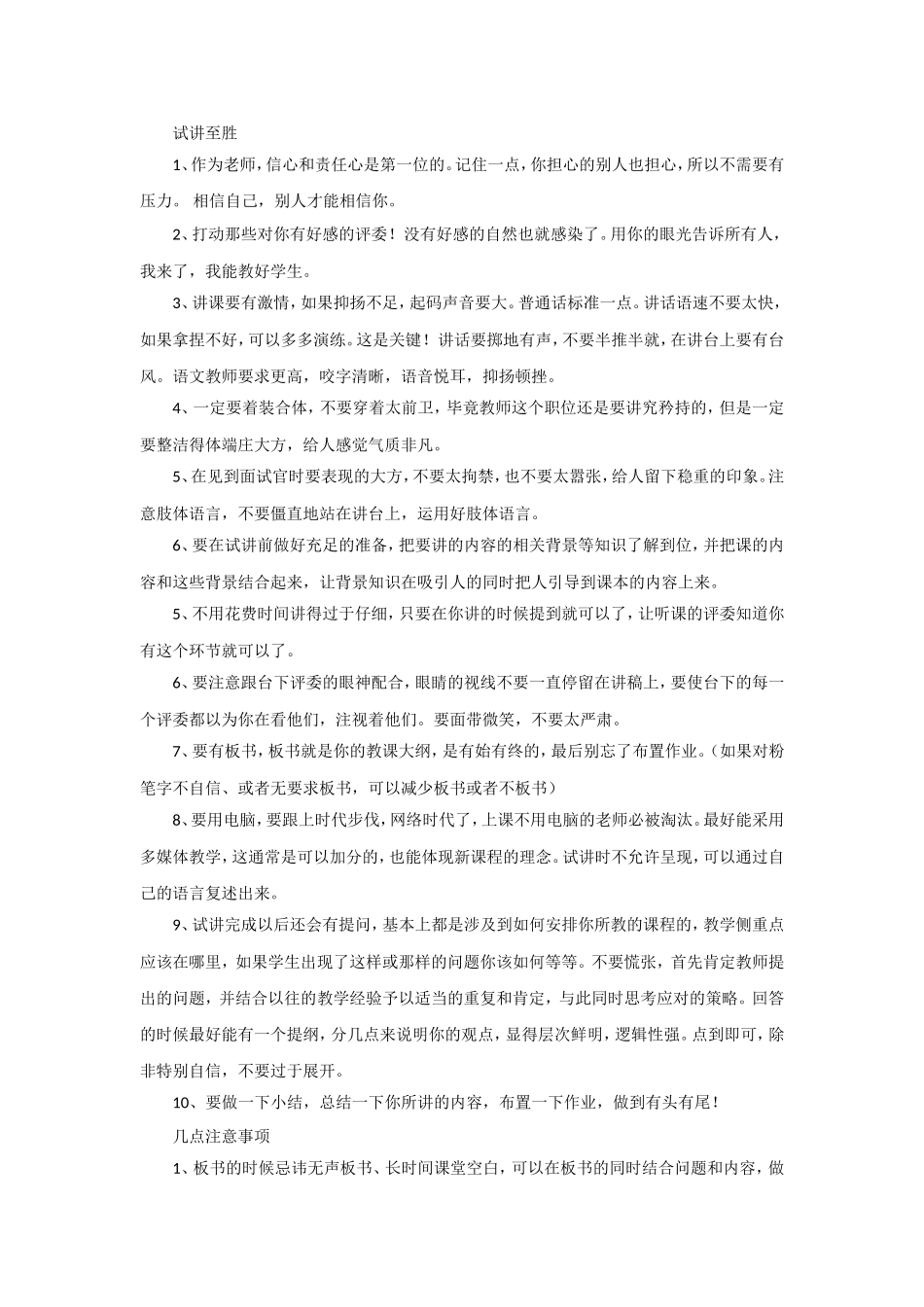 试讲至胜

1、作为老师，信心和责任心是第一位的。记住一点，你担心的别人也担心，所以不需要有压力。 相信自己，别人才能相信你。

2、打动那些对你有好感的评委！没有好感的自然也就感染了。用你的眼光告诉所有人，我来了，我能教好学生。

3、讲课要有激情，如果抑扬不足，起码声音要大。普通话标准一点。讲话语速不要太快，如果拿捏不好，可以多多演练。这是关键！讲话要掷地有声，不要半推半就，在讲台上要有台风。语文教师要求更高，咬字清晰，语音悦耳，抑扬顿挫。

4、一定要着装合体，不要穿着太前卫，毕竟教师这个职位还是要讲究矜持的，但是一定要整洁得体端庄大方，给人感觉气质非凡。

5、在见到面试官时要表现的大方，不要太拘禁，也不要太嚣张，给人留下稳重的印象。注意肢体语言，不要僵直地站在讲台上，运用好肢体语言。

6、要在试讲前做好充足的准备，把要讲的内容的相关背景等知识了解到位，并把课的内容和这些背景结合起来，让背景知识在吸引人的同时把人引导到课本的内容上来。

5、不用花费时间讲得过于仔细，只要在你讲的时候提到就可以了，让听课的评委知道你有这个环节就可以了。

6、要注意跟台下评委的眼神配合，眼睛的视线不要一直停留在讲稿上，要使台下的每一个评委都以为你在看他们，注视着他们。要面带微笑，不要太严肃。

7、要有板书，板书就是你的教课大纲，是有始有终的，最后别忘了布置作业。（如果对粉笔字不自信、或者无要求板书，可以减少板书或者不板书）

8、要用电脑，要跟上时代步伐，网络时代了，上课不用电脑的老师必被淘汰。最好能采用多媒体教学，这通常是可以加分的，也能体现新课程的理念。试讲时不允许呈现，可以通过自己的语言复述出来。

9、试讲完成以后还会有提问，基本上都是涉及到如何安排你所教的课程的，教学侧重点应该在哪里，如果学生出现了这样或那样的问题你该如何等等。不要慌张，首先肯定教师提出的问题，并结合以往的教学经验予以适当的重复和肯定，与此同时思考应对的策略。回答的时候最好能有一个提纲，分几点来说明你的观点，显得层次鲜明，逻辑性强。点到即可，除非特别自信，不要过于展开。

10、要做一下小结，总结一下你所讲的内容，布置一下作业，做到有头有尾！

几点注意事项

1、板书的时候忌讳无声板书、长时间课堂空白，可以在板书的同时结合问题和内容，做